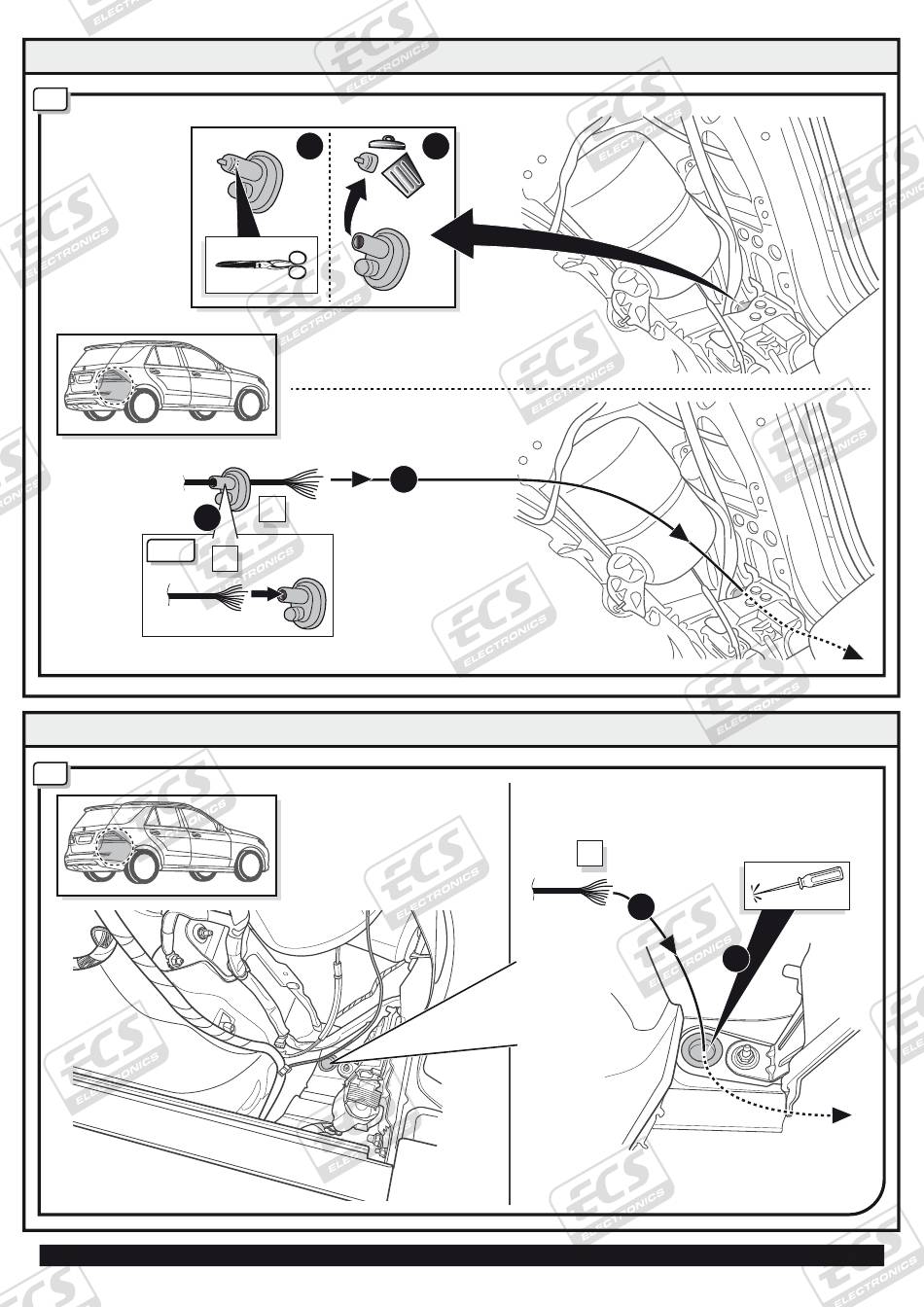 ECS ELECTRONICS